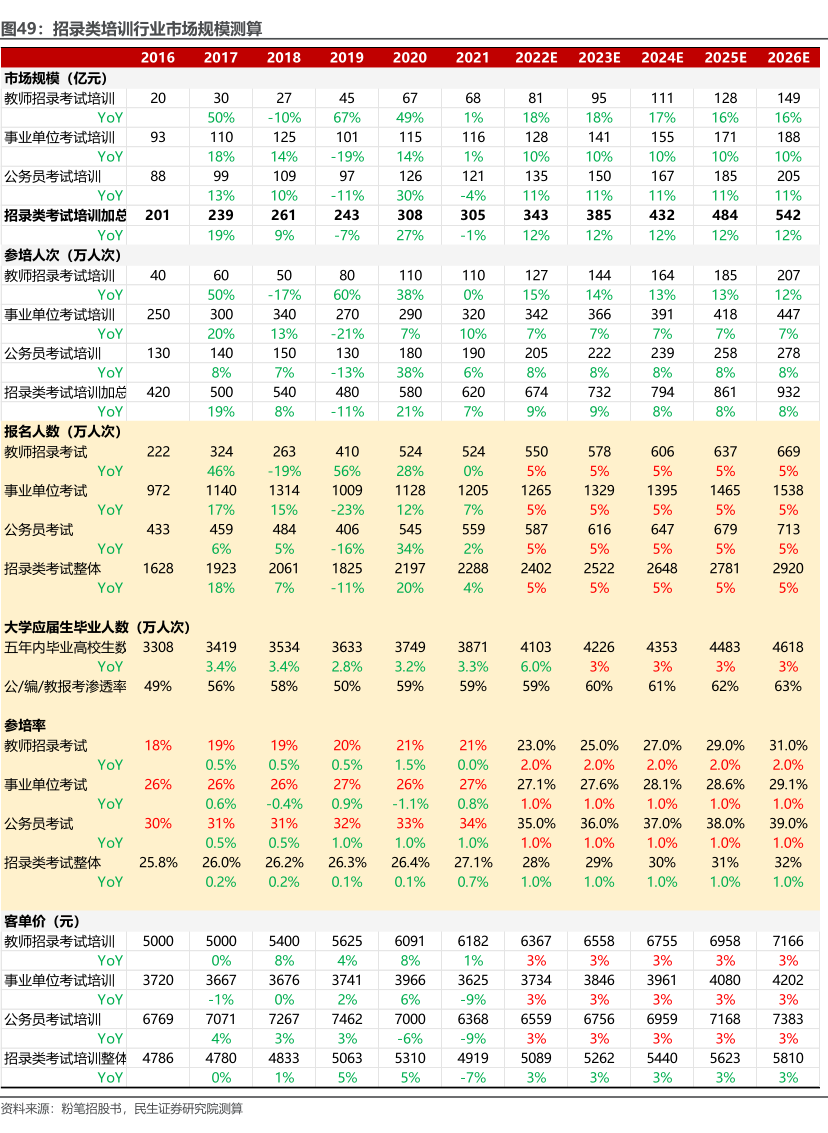 图49：招录类培训行业市场规模测算

| | 2016 | 2017 | 2018 | 2019 | 2020 | 2021 | 2022E | 2023E | 2024E | 2025E | 2026E |
|---|---|---|---|---|---|---|---|---|---|---|---|
| 市场规模（亿元） | | | | | | | | | | | |
| 教师招录考试培训 | 20 | 30 | 27 | 45 | 67 | 68 | 81 | 95 | 111 | 128 | 149 |
| YoY | | 50% | -10% | 67% | 49% | 1% | 18% | 18% | 17% | 16% | 16% |
| 事业单位考试培训 | 93 | 110 | 125 | 101 | 115 | 116 | 128 | 141 | 155 | 171 | 188 |
| YoY | | 18% | 14% | -19% | 14% | 1% | 10% | 10% | 10% | 10% | 10% |
| 公务员考试培训 | 88 | 99 | 109 | 97 | 126 | 121 | 135 | 150 | 167 | 185 | 205 |
| YoY | | 13% | 10% | -11% | 30% | -4% | 11% | 11% | 11% | 11% | 11% |
| 招录类考试培训加总 | 201 | 239 | 261 | 243 | 308 | 305 | 343 | 385 | 432 | 484 | 542 |
| YoY | | 19% | 9% | -7% | 27% | -1% | 12% | 12% | 12% | 12% | 12% |
| 参培人次（万人次） | | | | | | | | | | | |
| 教师招录考试培训 | 40 | 60 | 50 | 80 | 110 | 110 | 127 | 144 | 164 | 185 | 207 |
| YoY | | 50% | -17% | 60% | 38% | 0% | 15% | 14% | 13% | 13% | 12% |
| 事业单位考试培训 | 250 | 300 | 340 | 270 | 290 | 320 | 342 | 366 | 391 | 418 | 447 |
| YoY | | 20% | 13% | -21% | 7% | 10% | 7% | 7% | 7% | 7% | 7% |
| 公务员考试培训 | 130 | 140 | 150 | 130 | 180 | 190 | 205 | 222 | 239 | 258 | 278 |
| YoY | | 8% | 7% | -13% | 38% | 6% | 8% | 8% | 8% | 8% | 8% |
| 招录类考试培训加总 | 420 | 500 | 540 | 480 | 580 | 620 | 674 | 732 | 794 | 861 | 932 |
| YoY | | 19% | 8% | -11% | 21% | 7% | 9% | 9% | 8% | 8% | 8% |
| 报名人数（万人次） | | | | | | | | | | | |
| 教师招录考试 | 222 | 324 | 263 | 410 | 524 | 524 | 550 | 578 | 606 | 637 | 669 |
| YoY | | 46% | -19% | 56% | 28% | 0% | 5% | 5% | 5% | 5% | 5% |
| 事业单位考试 | 972 | 1140 | 1314 | 1009 | 1128 | 1205 | 1265 | 1329 | 1395 | 1465 | 1538 |
| YoY | | 17% | 15% | -23% | 12% | 7% | 5% | 5% | 5% | 5% | 5% |
| 公务员考试 | 433 | 459 | 484 | 406 | 545 | 559 | 587 | 616 | 647 | 679 | 713 |
| YoY | | 6% | 5% | -16% | 34% | 2% | 5% | 5% | 5% | 5% | 5% |
| 招录类考试整体 | 1628 | 1923 | 2061 | 1825 | 2197 | 2288 | 2402 | 2522 | 2648 | 2781 | 2920 |
| YoY | | 18% | 7% | -11% | 20% | 4% | 5% | 5% | 5% | 5% | 5% |
| 大学应届生毕业人数（万人次） | | | | | | | | | | | |
| 五年内毕业高校生数 | 3308 | 3419 | 3534 | 3633 | 3749 | 3871 | 4103 | 4226 | 4353 | 4483 | 4618 |
| YoY | | 3.4% | 3.4% | 2.8% | 3.2% | 3.3% | 6.0% | 3% | 3% | 3% | 3% |
| 公/编/教报考渗透率 | 49% | 56% | 58% | 50% | 59% | 59% | 59% | 60% | 61% | 62% | 63% |
| 参培率 | | | | | | | | | | | |
| 教师招录考试 | 18% | 19% | 19% | 20% | 21% | 21% | 23.0% | 25.0% | 27.0% | 29.0% | 31.0% |
| YoY | | 0.5% | 0.5% | 0.5% | 1.5% | 0.0% | 2.0% | 2.0% | 2.0% | 2.0% | 2.0% |
| 事业单位考试 | 26% | 26% | 26% | 27% | 26% | 27% | 27.1% | 27.6% | 28.1% | 28.6% | 29.1% |
| YoY | | 0.6% | -0.4% | 0.9% | -1.1% | 0.8% | 1.0% | 1.0% | 1.0% | 1.0% | 1.0% |
| 公务员考试 | 30% | 31% | 31% | 32% | 33% | 34% | 35.0% | 36.0% | 37.0% | 38.0% | 39.0% |
| YoY | | 0.5% | 0.5% | 1.0% | 1.0% | 1.0% | 1.0% | 1.0% | 1.0% | 1.0% | 1.0% |
| 招录类考试整体 | 25.8% | 26.0% | 26.2% | 26.3% | 26.4% | 27.1% | 28% | 29% | 30% | 31% | 32% |
| YoY | | 0.2% | 0.2% | 0.1% | 0.1% | 0.7% | 1.0% | 1.0% | 1.0% | 1.0% | 1.0% |
| 客单价（元） | | | | | | | | | | | |
| 教师招录考试培训 | 5000 | 5000 | 5400 | 5625 | 6091 | 6182 | 6367 | 6558 | 6755 | 6958 | 7166 |
| YoY | | 0% | 8% | 4% | 8% | 1% | 3% | 3% | 3% | 3% | 3% |
| 事业单位考试培训 | 3720 | 3667 | 3676 | 3741 | 3966 | 3625 | 3734 | 3846 | 3961 | 4080 | 4202 |
| YoY | | -1% | 0% | 2% | 6% | -9% | 3% | 3% | 3% | 3% | 3% |
| 公务员考试培训 | 6769 | 7071 | 7267 | 7462 | 7000 | 6368 | 6559 | 6756 | 6959 | 7168 | 7383 |
| YoY | | 4% | 3% | 3% | -6% | -9% | 3% | 3% | 3% | 3% | 3% |
| 招录类考试培训整体 | 4786 | 4780 | 4833 | 5063 | 5310 | 4919 | 5089 | 5262 | 5440 | 5623 | 5810 |
| YoY | | 0% | 1% | 5% | 5% | -7% | 3% | 3% | 3% | 3% | 3% |

资料来源：粉笔招股书，民生证券研究院测算